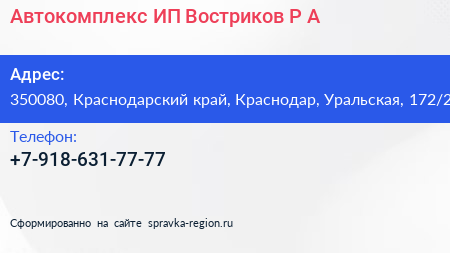 Автокомплекс ИП Востриков Р А

Адрес:
350080, Краснодарский край, Краснодар, Уральская, 172/2

Телефон:
+7-918-631-77-77

Сформированно на сайте spravka-region.ru